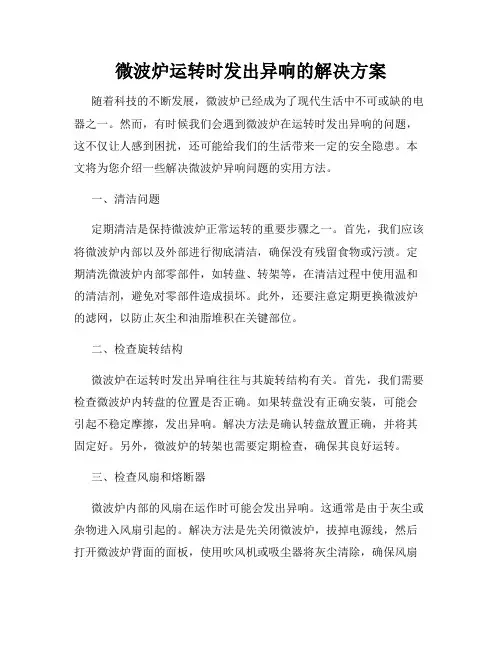 微波炉运转时发出异响的解决方案

随着科技的不断发展，微波炉已经成为了现代生活中不可或缺的电器之一。然而，有时候我们会遇到微波炉在运转时发出异响的问题，这不仅让人感到困扰，还可能给我们的生活带来一定的安全隐患。本文将为您介绍一些解决微波炉异响问题的实用方法。

一、清洁问题

定期清洁是保持微波炉正常运转的重要步骤之一。首先，我们应该将微波炉内部以及外部进行彻底清洁，确保没有残留食物或污渍。定期清洗微波炉内部零部件，如转盘、转架等，在清洁过程中使用温和的清洁剂，避免对零部件造成损坏。此外，还要注意定期更换微波炉的滤网，以防止灰尘和油脂堆积在关键部位。

二、检查旋转结构

微波炉在运转时发出异响往往与其旋转结构有关。首先，我们需要检查微波炉内转盘的位置是否正确。如果转盘没有正确安装，可能会引起不稳定摩擦，发出异响。解决方法是确认转盘放置正确，并将其固定好。另外，微波炉的转架也需要定期检查，确保其良好运转。

三、检查风扇和熔断器

微波炉内部的风扇在运作时可能会发出异响。这通常是由于灰尘或杂物进入风扇引起的。解决方法是先关闭微波炉，拔掉电源线，然后打开微波炉背面的面板，使用吹风机或吸尘器将灰尘清除，确保风扇